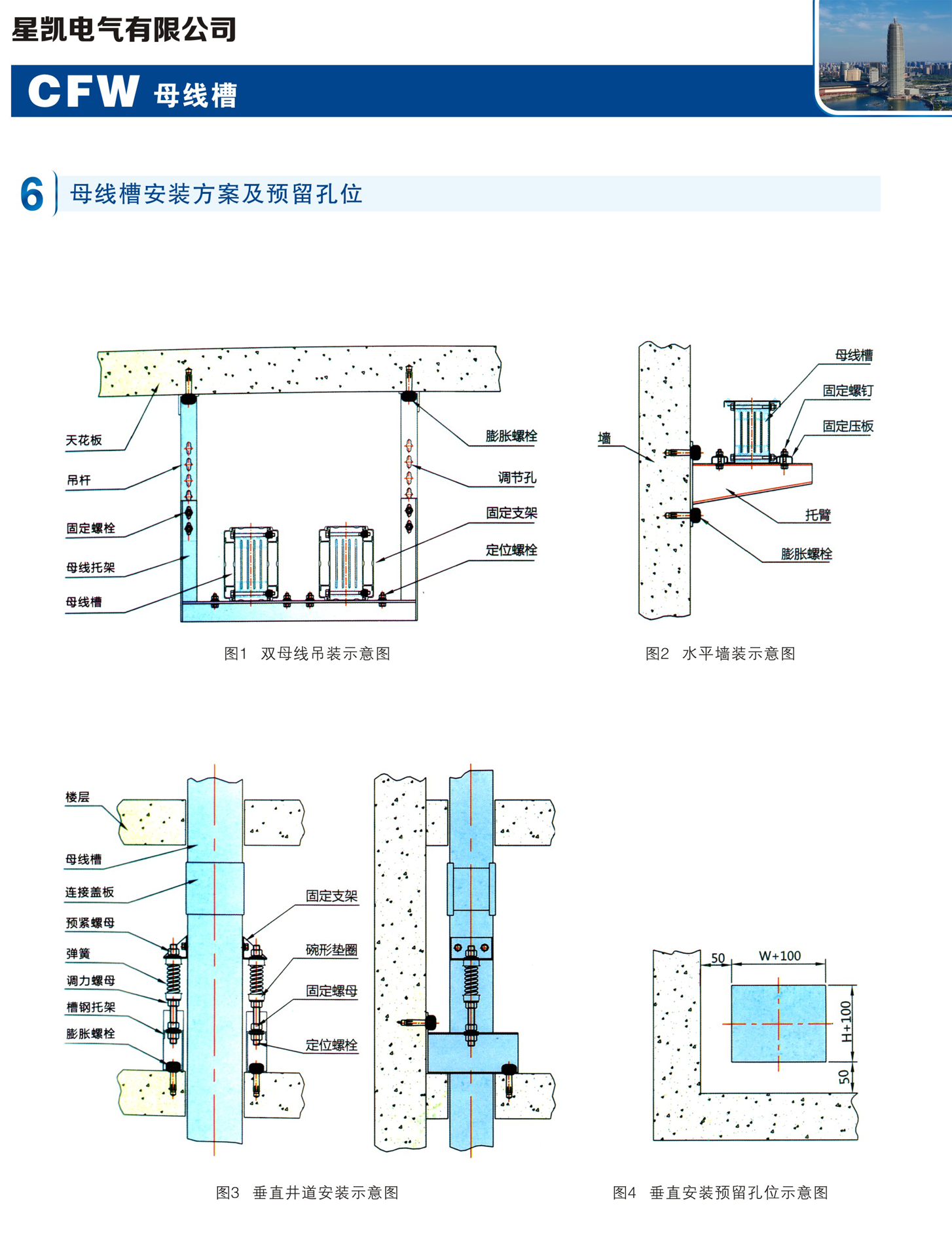 星凯电气有限公司

CFW 母线槽

6 母线槽安装方案及预留孔位

天花板
吊杆
固定螺栓
母线托架
母线槽
膨胀螺栓
调节孔
固定支架
定位螺栓

图1 双母线吊装示意图

墙
母线槽
固定螺钉
固定压板
托臂
膨胀螺栓

图2 水平墙装示意图

楼层
母线槽
连接盖板
预紧螺母
弹簧
调力螺母
槽钢托架
膨胀螺栓
固定支架
碗形垫圈
固定螺母
定位螺栓

图3 垂直井道安装示意图

50
W+100
H+100
50

图4 垂直安装预留孔位示意图